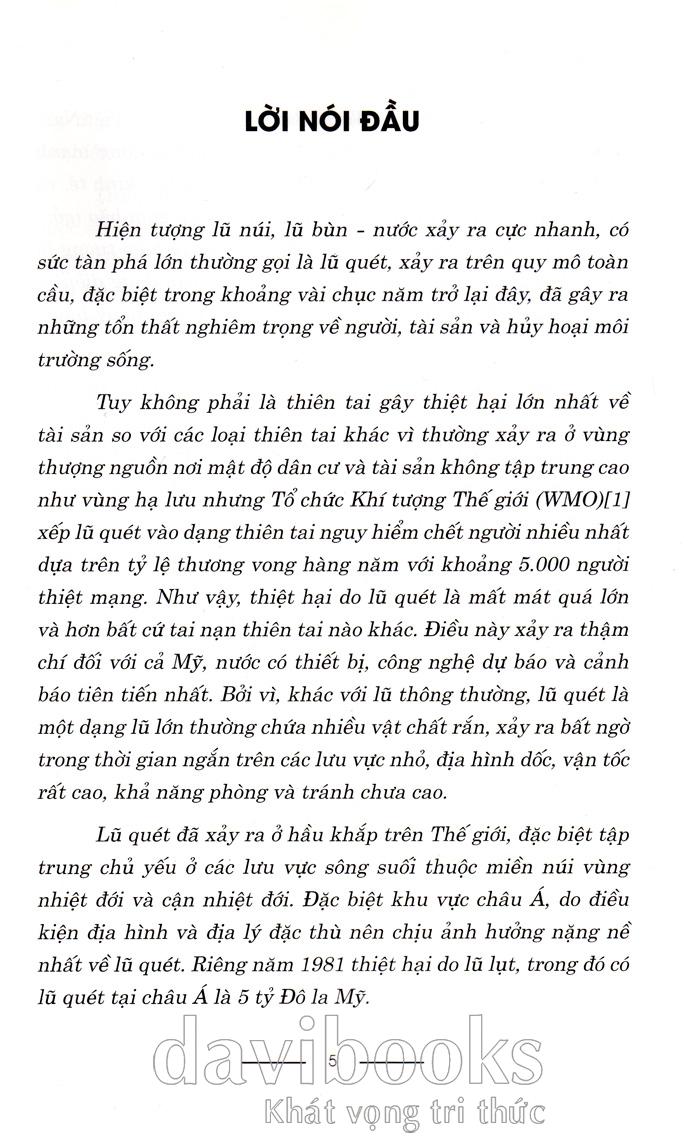 LỜI NÓI ĐẦU

Hiện tượng lũ núi, lũ bùn - nước xảy ra cực nhanh, có sức tàn phá lớn thường gọi là lũ quét, xảy ra trên quy mô toàn cầu, đặc biệt trong khoảng vài chục năm trở lại đây, đã gây ra những tổn thất nghiêm trọng về người, tài sản và hủy hoại môi trường sống.

Tuy không phải là thiên tai gây thiệt hại lớn nhất về tài sản so với các loại thiên tai khác vì thường xảy ra ở vùng thượng nguồn nơi mật độ dân cư và tài sản không tập trung cao như vùng hạ lưu nhưng Tổ chức Khí tượng Thế giới (WMO)[1] xếp lũ quét vào dạng thiên tai nguy hiểm chết người nhiều nhất dựa trên tỷ lệ thương vong hàng năm với khoảng 5.000 người thiệt mạng. Như vậy, thiệt hại do lũ quét là mất mát quá lớn và hơn bất cứ tai nạn thiên tai nào khác. Điều này xảy ra thậm chí đối với cả Mỹ, nước có thiết bị, công nghệ dự báo và cảnh báo tiên tiến nhất. Bởi vì, khác với lũ thông thường, lũ quét là một dạng lũ lớn thường chứa nhiều vật chất rắn, xảy ra bất ngờ trong thời gian ngắn trên các lưu vực nhỏ, địa hình dốc, vận tốc rất cao, khả năng phòng và tránh chưa cao.

Lũ quét đã xảy ra ở hầu khắp trên Thế giới, đặc biệt tập trung chủ yếu ở các lưu vực sông suối thuộc miền núi vùng nhiệt đới và cận nhiệt đới. Đặc biệt khu vực châu Á, do điều kiện địa hình và địa lý đặc thù nên chịu ảnh hưởng nặng nề nhất về lũ quét. Riêng năm 1981 thiệt hại do lũ lụt, trong đó có lũ quét tại châu Á là 5 tỷ Đô la Mỹ.

5

davibooks
Khát vọng tri thức